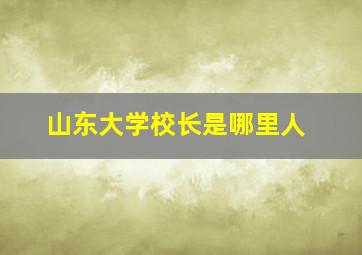 山东大学校长是哪里人